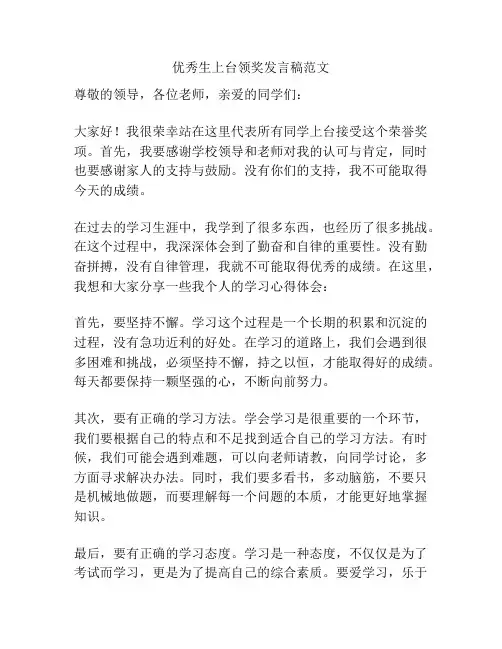 优秀生上台领奖发言稿范文

尊敬的领导，各位老师，亲爱的同学们：

大家好！我很荣幸站在这里代表所有同学上台接受这个荣誉奖项。首先，我要感谢学校领导和老师对我的认可与肯定，同时也要感谢家人的支持与鼓励。没有你们的支持，我不可能取得今天的成绩。

在过去的学习生涯中，我学到了很多东西，也经历了很多挑战。在这个过程中，我深深体会到了勤奋和自律的重要性。没有勤奋拼搏，没有自律管理，我就不可能取得优秀的成绩。在这里，我想和大家分享一些我个人的学习心得体会：

首先，要坚持不懈。学习这个过程是一个长期的积累和沉淀的过程，没有急功近利的好处。在学习的道路上，我们会遇到很多困难和挑战，必须坚持不懈，持之以恒，才能取得好的成绩。每天都要保持一颗坚强的心，不断向前努力。

其次，要有正确的学习方法。学会学习是很重要的一个环节，我们要根据自己的特点和不足找到适合自己的学习方法。有时候，我们可能会遇到难题，可以向老师请教，向同学讨论，多方面寻求解决办法。同时，我们要多看书，多动脑筋，不要只是机械地做题，而要理解每一个问题的本质，才能更好地掌握知识。

最后，要有正确的学习态度。学习是一种态度，不仅仅是为了考试而学习，更是为了提高自己的综合素质。要爱学习，乐于